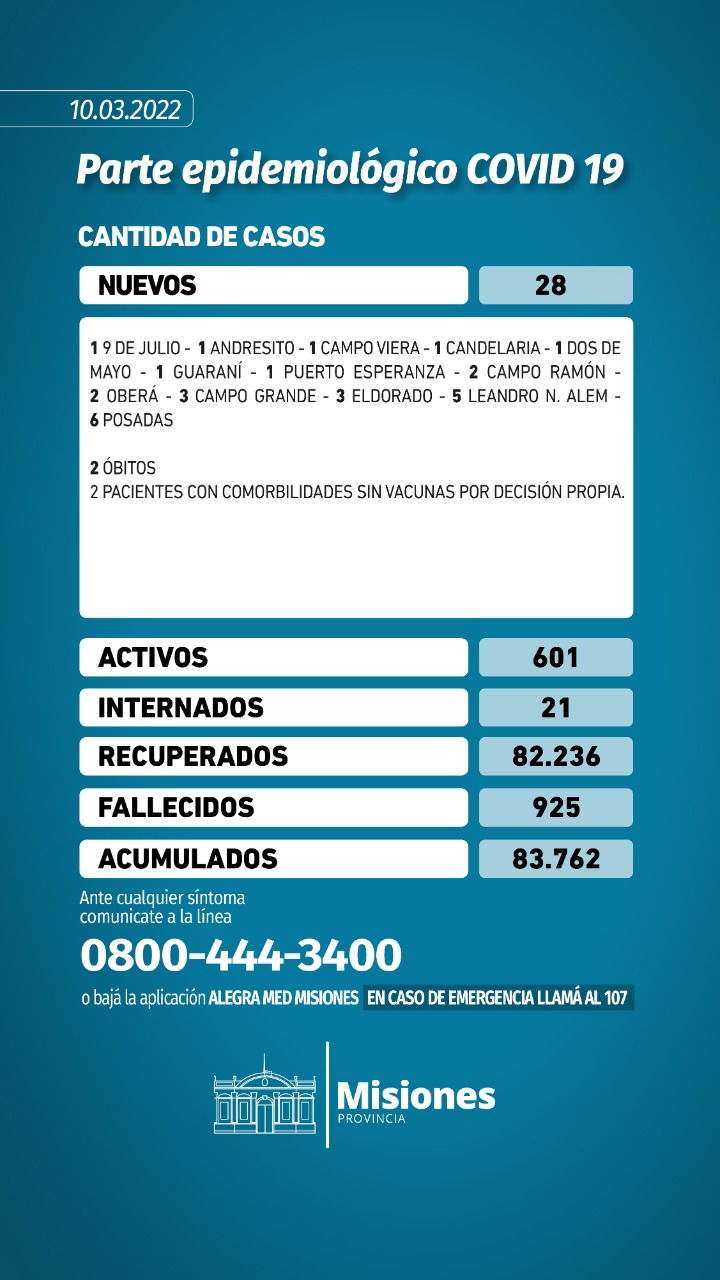 10.03.2022

Parte epidemiológico COVID 19

CANTIDAD DE CASOS

| NUEVOS | 28 |
|---|---|

1 9 DE JULIO - 1 ANDRESITO - 1 CAMPO VIERA - 1 CANDELARIA - 1 DOS DE MAYO - 1 GUARANÍ - 1 PUERTO ESPERANZA - 2 CAMPO RAMÓN - 2 OBERÁ - 3 CAMPO GRANDE - 3 ELDORADO - 5 LEANDRO N. ALEM - 6 POSADAS

2 ÓBITOS
2 PACIENTES CON COMORBILIDADES SIN VACUNAS POR DECISIÓN PROPIA.

| ACTIVOS | 601 |
|---|---|
| INTERNADOS | 21 |
| RECUPERADOS | 82.236 |
| FALLECIDOS | 925 |
| ACUMULADOS | 83.762 |

Ante cualquier síntoma comunicate a la línea
0800-444-3400
o bajá la aplicación ALEGRA MED MISIONES EN CASO DE EMERGENCIA LLAMÁ AL 107

Misiones
PROVINCIA